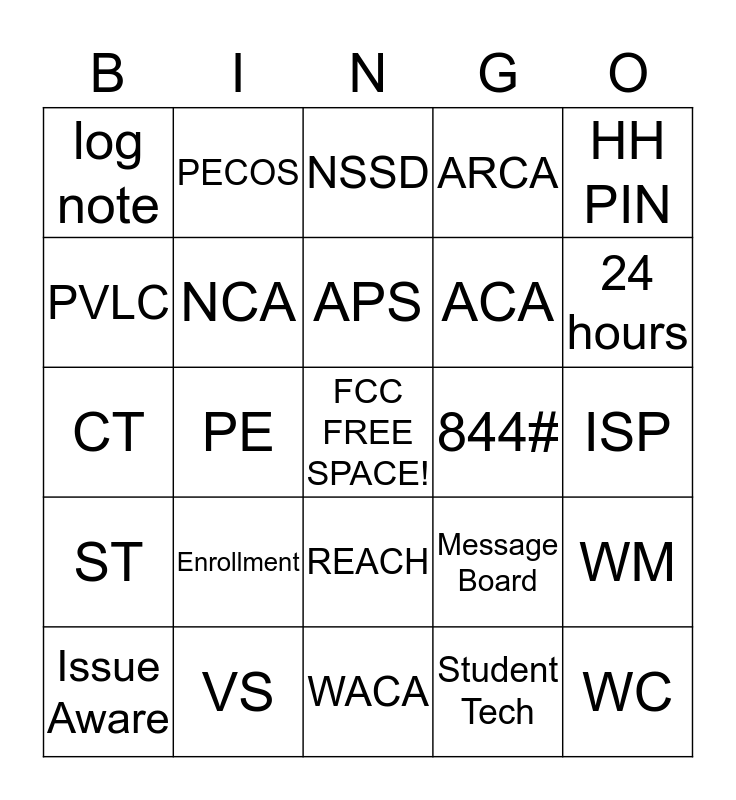 | B | I | N | G | O |
|---|---|---|---|---|
| log note | PECOS | NSSD | ARCA | HH PIN |
| PVLC | NCA | APS | ACA | 24 hours |
| CT | PE | FCC FREE SPACE! | 844# | ISP |
| ST | Enrollment | REACH | Message Board | WM |
| Issue Aware | VS | WACA | Student Tech | WC |